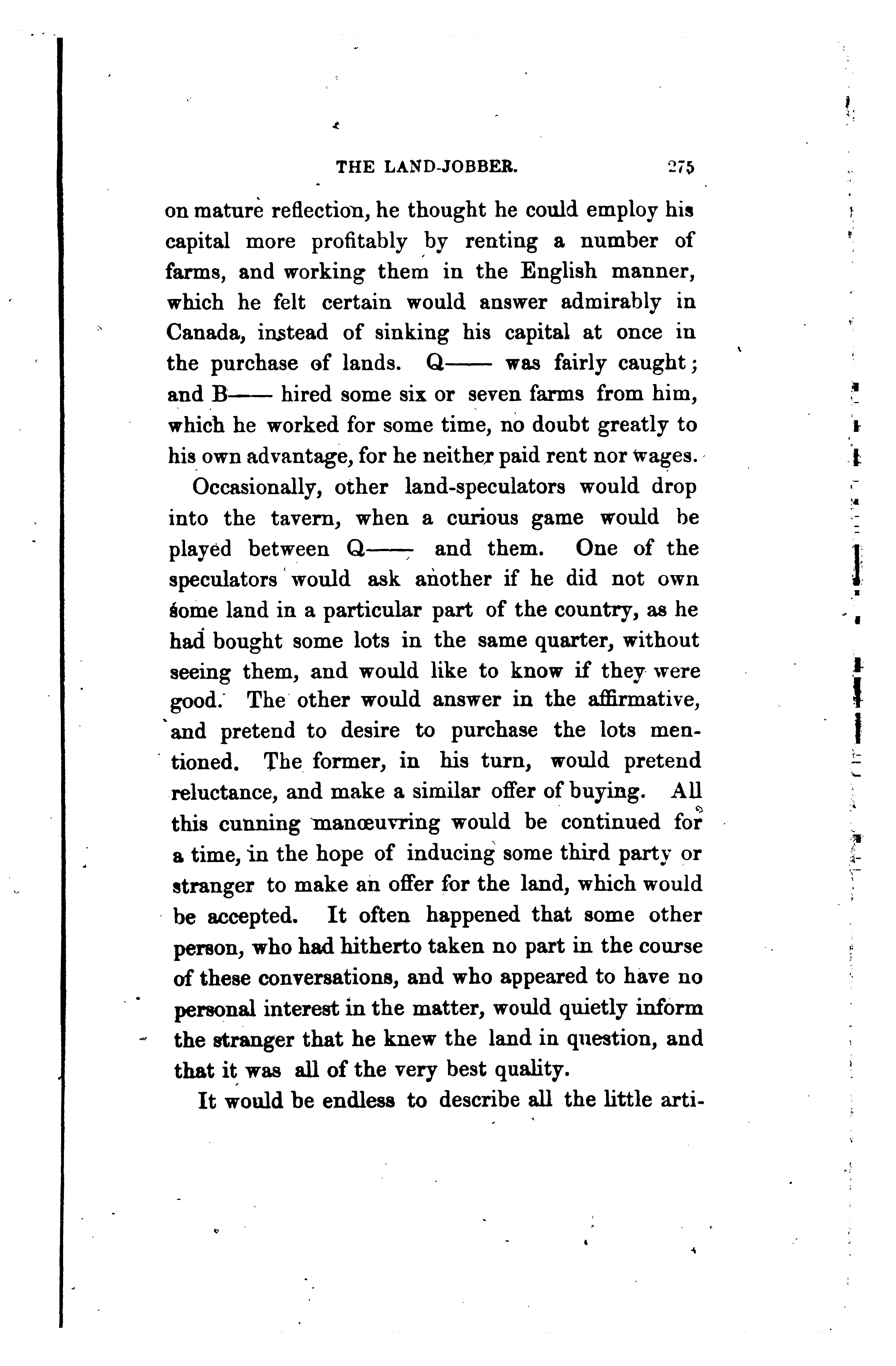 THE LAND-JOBBER. 275

on mature reflection, he thought he could employ his capital more profitably by renting a number of farms, and working them in the English manner, which he felt certain would answer admirably in Canada, instead of sinking his capital at once in the purchase of lands. Q—— was fairly caught; and B—— hired some six or seven farms from him, which he worked for some time, no doubt greatly to his own advantage, for he neither paid rent nor wages.

Occasionally, other land-speculators would drop into the tavern, when a curious game would be played between Q—— and them. One of the speculators would ask another if he did not own some land in a particular part of the country, as he had bought some lots in the same quarter, without seeing them, and would like to know if they were good. The other would answer in the affirmative, and pretend to desire to purchase the lots mentioned. The former, in his turn, would pretend reluctance, and make a similar offer of buying. All this cunning manœuvring would be continued for a time, in the hope of inducing some third party or stranger to make an offer for the land, which would be accepted. It often happened that some other person, who had hitherto taken no part in the course of these conversations, and who appeared to have no personal interest in the matter, would quietly inform the stranger that he knew the land in question, and that it was all of the very best quality.

It would be endless to describe all the little arti-